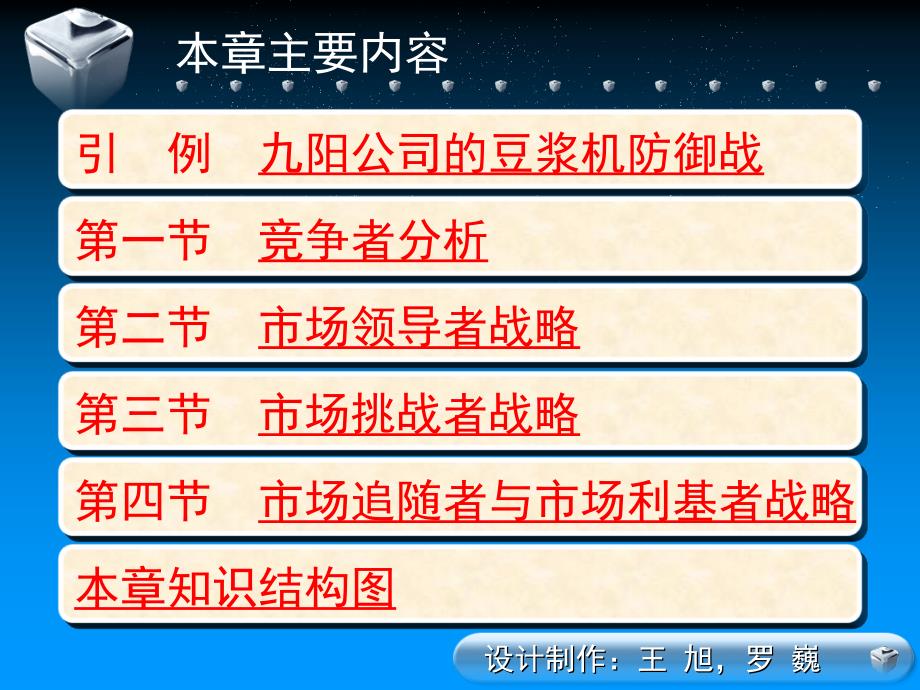 本章主要内容

引　例　九阳公司的豆浆机防御战

第一节　竞争者分析

第二节　市场领导者战略

第三节　市场挑战者战略

第四节　市场追随者与市场利基者战略

本章知识结构图

设计制作：王 旭，罗 巍